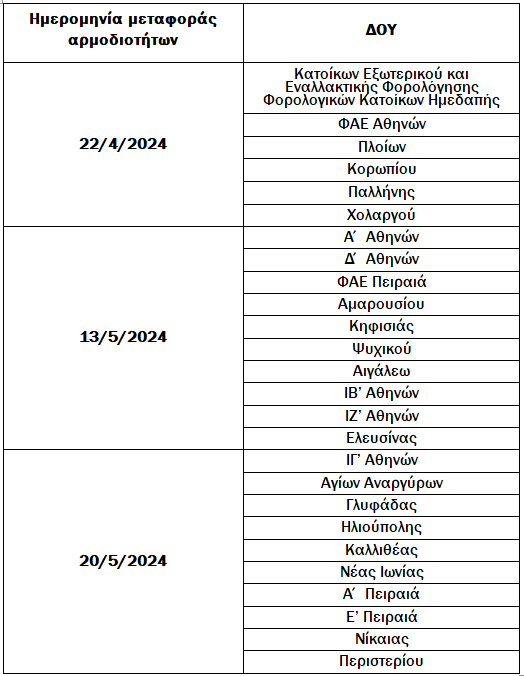 | Ημερομηνία μεταφοράς αρμοδιοτήτων | ΔΟΥ |
|---|---|
| 22/4/2024 | Κατοίκων Εξωτερικού και Εναλλακτικής Φορολόγησης Φορολογικών Κατοίκων Ημεδαπής |
| | ΦΑΕ Αθηνών |
| | Πλοίων |
| | Κορωπίου |
| | Παλλήνης |
| | Χολαργού |
| 13/5/2024 | Α΄ Αθηνών |
| | Δ΄ Αθηνών |
| | ΦΑΕ Πειραιά |
| | Αμαρουσίου |
| | Κηφισιάς |
| | Ψυχικού |
| | Αιγάλεω |
| | ΙΒ' Αθηνών |
| | ΙΖ' Αθηνών |
| | Ελευσίνας |
| 20/5/2024 | ΙΓ' Αθηνών |
| | Αγίων Αναργύρων |
| | Γλυφάδας |
| | Ηλιούπολης |
| | Καλλιθέας |
| | Νέας Ιωνίας |
| | Α΄ Πειραιά |
| | Ε' Πειραιά |
| | Νίκαιας |
| | Περιστερίου |